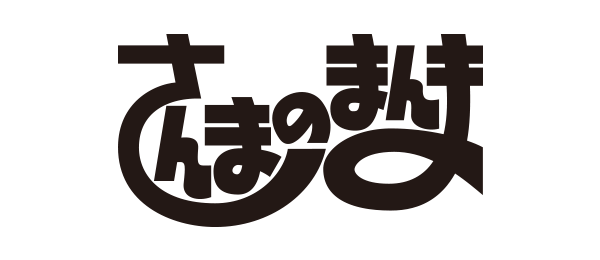 さんまのまんま